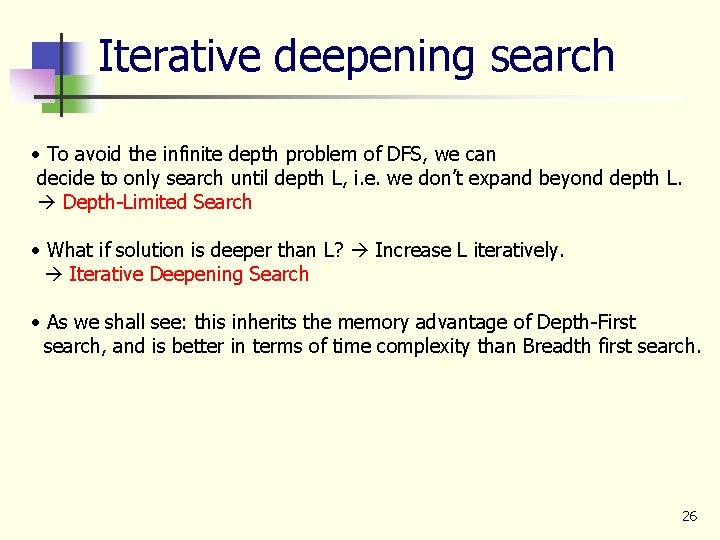 Iterative deepening search

• To avoid the infinite depth problem of DFS, we can decide to only search until depth L, i.e. we don't expand beyond depth L.
→ Depth-Limited Search

• What if solution is deeper than L? → Increase L iteratively.
→ Iterative Deepening Search

• As we shall see: this inherits the memory advantage of Depth-First search, and is better in terms of time complexity than Breadth first search.

26